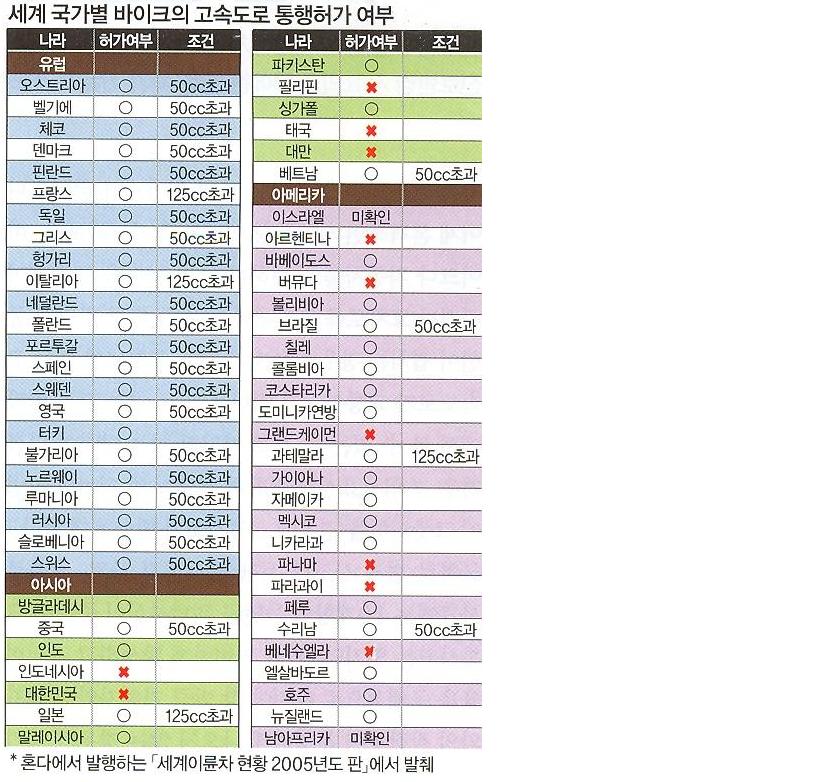 세계 국가별 바이크의 고속도로 통행허가 여부

| 나라 | 허가여부 | 조건 |
|---|---|---|
| 유럽 | | |
| 오스트리아 | ○ | 50cc초과 |
| 벨기에 | ○ | 50cc초과 |
| 체코 | ○ | 50cc초과 |
| 덴마크 | ○ | 50cc초과 |
| 핀란드 | ○ | 50cc초과 |
| 프랑스 | ○ | 125cc초과 |
| 독일 | ○ | 50cc초과 |
| 그리스 | ○ | 50cc초과 |
| 헝가리 | ○ | 50cc초과 |
| 이탈리아 | ○ | 125cc초과 |
| 네덜란드 | ○ | 50cc초과 |
| 폴란드 | ○ | 50cc초과 |
| 포르투갈 | ○ | 50cc초과 |
| 스페인 | ○ | 50cc초과 |
| 스웨덴 | ○ | 50cc초과 |
| 영국 | ○ | 50cc초과 |
| 터키 | ○ | |
| 불가리아 | ○ | 50cc초과 |
| 노르웨이 | ○ | 50cc초과 |
| 루마니아 | ○ | 50cc초과 |
| 러시아 | ○ | 50cc초과 |
| 슬로베니아 | ○ | 50cc초과 |
| 스위스 | ○ | 50cc초과 |
| 아시아 | | |
| 방글라데시 | ○ | |
| 중국 | ○ | 50cc초과 |
| 인도 | ○ | |
| 인도네시아 | ✖ | |
| 대한민국 | ✖ | |
| 일본 | ○ | 125cc초과 |
| 말레이시아 | ○ | |

| 나라 | 허가여부 | 조건 |
|---|---|---|
| 파키스탄 | ○ | |
| 필리핀 | ✖ | |
| 싱가폴 | ○ | |
| 태국 | ✖ | |
| 대만 | ✖ | |
| 베트남 | ○ | 50cc초과 |
| 아메리카 | | |
| 이스라엘 | 미확인 | |
| 아르헨티나 | ✖ | |
| 바베이도스 | ○ | |
| 버뮤다 | ✖ | |
| 볼리비아 | ○ | |
| 브라질 | ○ | 50cc초과 |
| 칠레 | ○ | |
| 콜롬비아 | ○ | |
| 코스타리카 | ○ | |
| 도미니카연방 | ○ | |
| 그랜드케이먼 | ✖ | |
| 과테말라 | ○ | 125cc초과 |
| 가이아나 | ○ | |
| 자메이카 | ○ | |
| 멕시코 | ○ | |
| 니카라과 | ○ | |
| 파나마 | ✖ | |
| 파라과이 | ✖ | |
| 페루 | ○ | |
| 수리남 | ○ | 50cc초과 |
| 베네수엘라 | ✖ | |
| 엘살바도르 | ○ | |
| 호주 | ○ | |
| 뉴질랜드 | ○ | |
| 남아프리카 | 미확인 | |

* 혼다에서 발행하는 「세계이륜차 현황 2005년도 판」에서 발췌